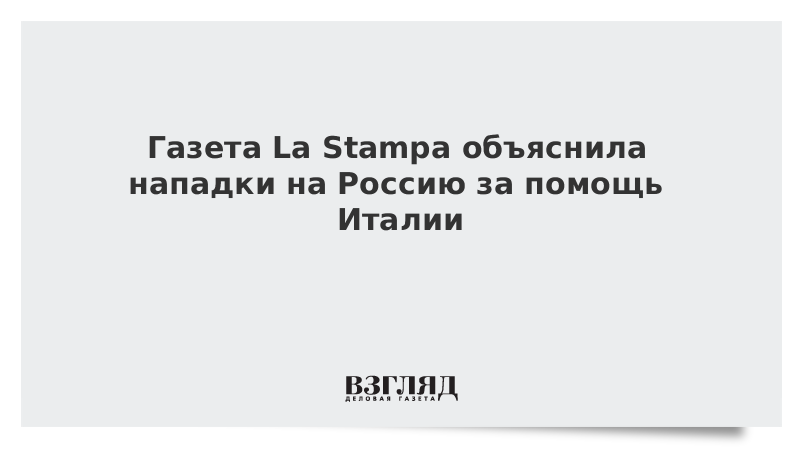 Газета La Stampa объяснила нападки на Россию за помощь Италии

ВЗГЛЯД
ДЕЛОВАЯ ГАЗЕТА